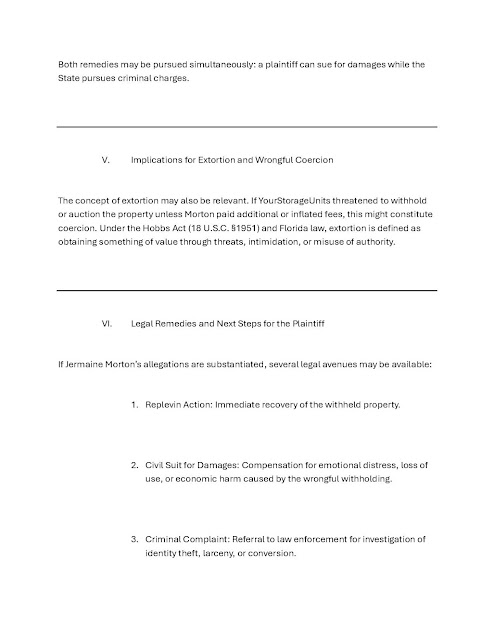 Both remedies may be pursued simultaneously: a plaintiff can sue for damages while the State pursues criminal charges.

V. Implications for Extortion and Wrongful Coercion

The concept of extortion may also be relevant. If YourStorageUnits threatened to withhold or auction the property unless Morton paid additional or inflated fees, this might constitute coercion. Under the Hobbs Act (18 U.S.C. §1951) and Florida law, extortion is defined as obtaining something of value through threats, intimidation, or misuse of authority.

VI. Legal Remedies and Next Steps for the Plaintiff

If Jermaine Morton's allegations are substantiated, several legal avenues may be available:

1. Replevin Action: Immediate recovery of the withheld property.

2. Civil Suit for Damages: Compensation for emotional distress, loss of use, or economic harm caused by the wrongful withholding.

3. Criminal Complaint: Referral to law enforcement for investigation of identity theft, larceny, or conversion.